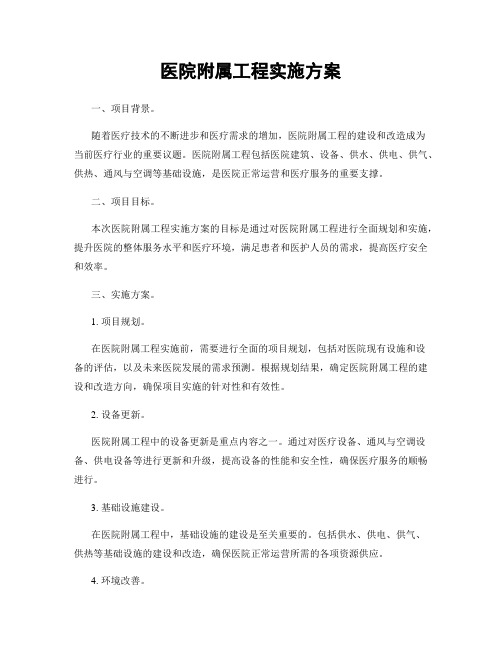 医院附属工程实施方案

一、项目背景。

随着医疗技术的不断进步和医疗需求的增加，医院附属工程的建设和改造成为当前医疗行业的重要议题。医院附属工程包括医院建筑、设备、供水、供电、供气、供热、通风与空调等基础设施，是医院正常运营和医疗服务的重要支撑。

二、项目目标。

本次医院附属工程实施方案的目标是通过对医院附属工程进行全面规划和实施，提升医院的整体服务水平和医疗环境，满足患者和医护人员的需求，提高医疗安全和效率。

三、实施方案。

1. 项目规划。

在医院附属工程实施前，需要进行全面的项目规划，包括对医院现有设施和设备的评估，以及未来医院发展的需求预测。根据规划结果，确定医院附属工程的建设和改造方向，确保项目实施的针对性和有效性。

2. 设备更新。

医院附属工程中的设备更新是重点内容之一。通过对医疗设备、通风与空调设备、供电设备等进行更新和升级，提高设备的性能和安全性，确保医疗服务的顺畅进行。

3. 基础设施建设。

在医院附属工程中，基础设施的建设是至关重要的。包括供水、供电、供气、供热等基础设施的建设和改造，确保医院正常运营所需的各项资源供应。

4. 环境改善。